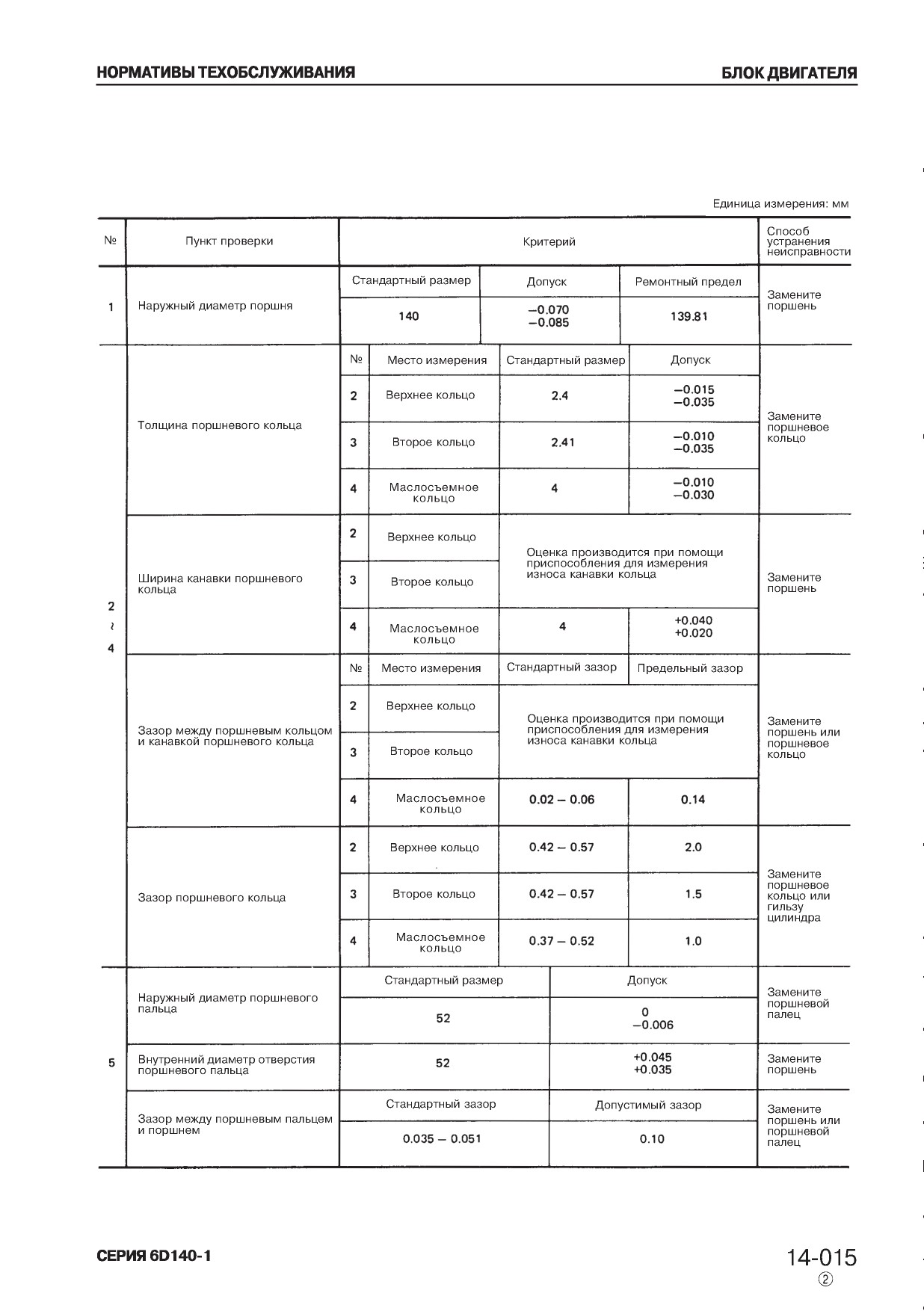 НОРМАТИВЫ ТЕХОБСЛУЖИВАНИЯ

БЛОК ДВИГАТЕЛЯ

Единица измерения: мм

| № | Пункт проверки | Критерий | | | | Способ устранения неисправности |
|---|---|---|---|---|---|---|
| 1 | Наружный диаметр поршня | Стандартный размер | | Допуск | Ремонтный предел | Замените поршень |
| | | 140 | | −0.070 −0.085 | 139.81 | |
| 2 ~ 4 | Толщина поршневого кольца | № | Место измерения | Стандартный размер | Допуск | Замените поршневое кольцо |
| | | 2 | Верхнее кольцо | 2.4 | −0.015 −0.035 | |
| | | 3 | Второе кольцо | 2.41 | −0.010 −0.035 | |
| | | 4 | Маслосъемное кольцо | 4 | −0.010 −0.030 | |
| | Ширина канавки поршневого кольца | 2 | Верхнее кольцо | Оценка производится при помощи приспособления для измерения износа канавки кольца | | Замените поршень |
| | | 3 | Второе кольцо | | | |
| | | 4 | Маслосъемное кольцо | 4 | +0.040 +0.020 | |
| | Зазор между поршневым кольцом и канавкой поршневого кольца | № | Место измерения | Стандартный зазор | Предельный зазор | Замените поршень или поршневое кольцо |
| | | 2 | Верхнее кольцо | Оценка производится при помощи приспособления для измерения износа канавки кольца | | |
| | | 3 | Второе кольцо | | | |
| | | 4 | Маслосъемное кольцо | 0.02 – 0.06 | 0.14 | |
| | Зазор поршневого кольца | 2 | Верхнее кольцо | 0.42 – 0.57 | 2.0 | Замените поршневое кольцо или гильзу цилиндра |
| | | 3 | Второе кольцо | 0.42 – 0.57 | 1.5 | |
| | | 4 | Маслосъемное кольцо | 0.37 – 0.52 | 1.0 | |
| 5 | Наружный диаметр поршневого пальца | Стандартный размер | | Допуск | | Замените поршневой палец |
| | | 52 | | 0 −0.006 | | |
| | Внутренний диаметр отверстия поршневого пальца | 52 | | +0.045 +0.035 | | Замените поршень |
| | Зазор между поршневым пальцем и поршнем | Стандартный зазор | | Допустимый зазор | | Замените поршень или поршневой палец |
| | | 0.035 – 0.051 | | 0.10 | | |

СЕРИЯ 6D140-1

14-015
②